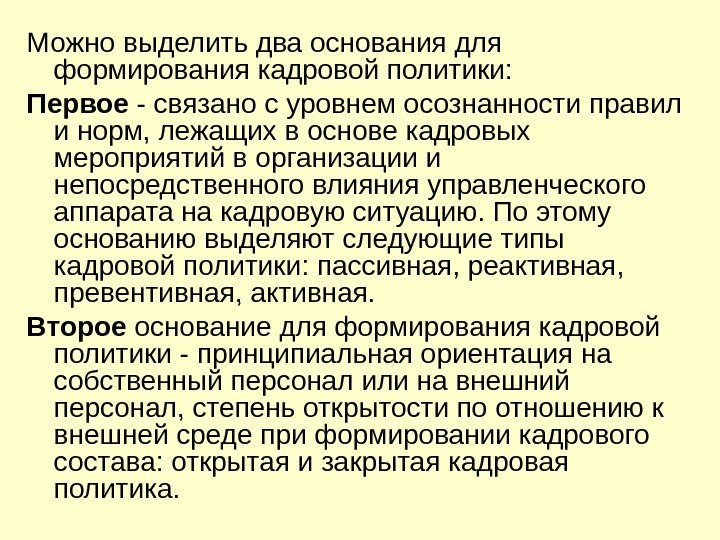 Можно выделить два основания для формирования кадровой политики:

Первое - связано с уровнем осознанности правил и норм, лежащих в основе кадровых мероприятий в организации и непосредственного влияния управленческого аппарата на кадровую ситуацию. По этому основанию выделяют следующие типы кадровой политики: пассивная, реактивная, превентивная, активная.

Второе основание для формирования кадровой политики - принципиальная ориентация на собственный персонал или на внешний персонал, степень открытости по отношению к внешней среде при формировании кадрового состава: открытая и закрытая кадровая политика.